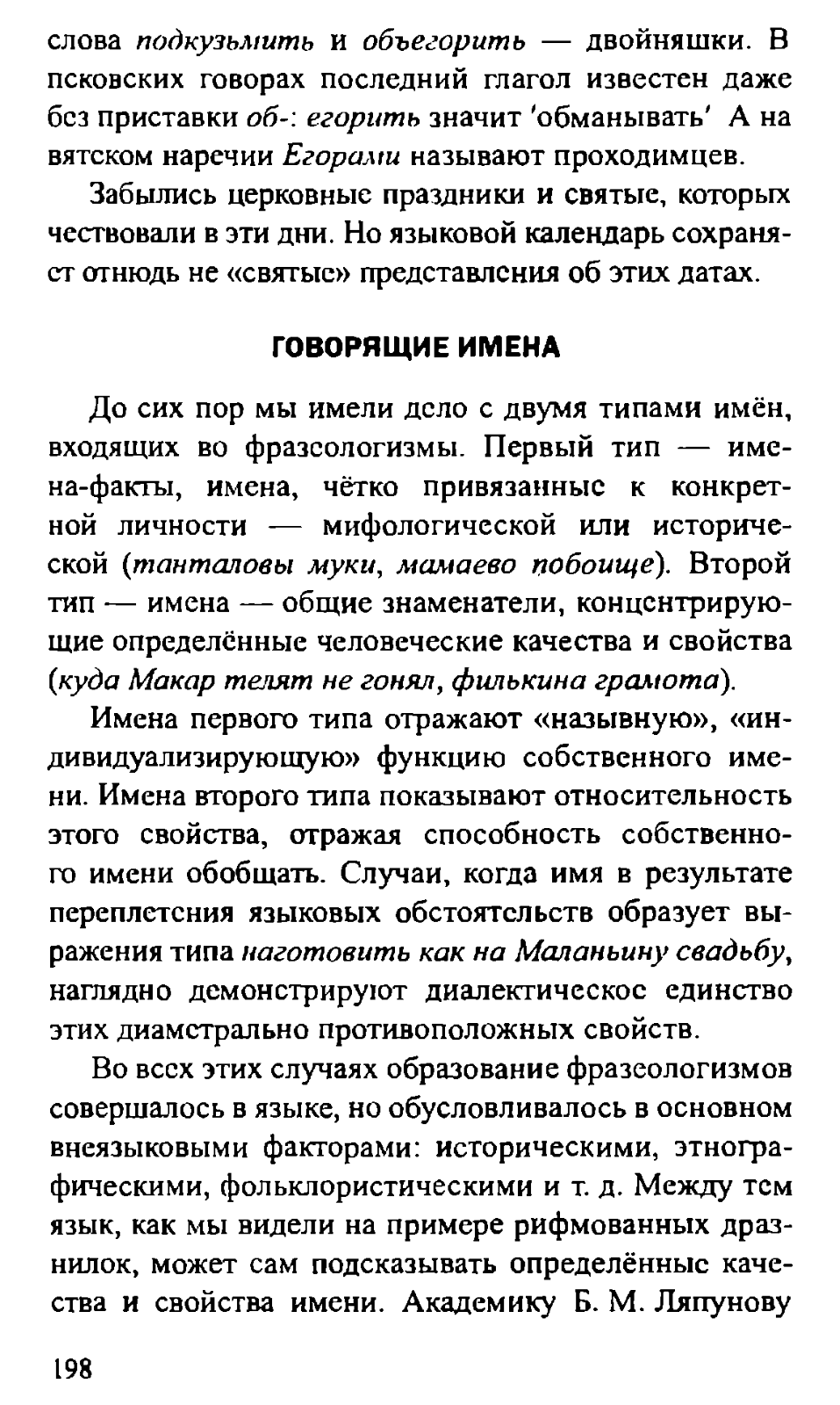 слова подкузьмить и объегорить — двойняшки. В псковских говорах последний глагол известен даже без приставки об-: егорить значит 'обманывать' А на вятском наречии Егорами называют проходимцев.

Забылись церковные праздники и святые, которых чествовали в эти дни. Но языковой календарь сохраняет отнюдь не «святые» представления об этих датах.

ГОВОРЯЩИЕ ИМЕНА

До сих пор мы имели дело с двумя типами имён, входящих во фразеологизмы. Первый тип — имена-факты, имена, чётко привязанные к конкретной личности — мифологической или исторической (танталовы муки, мамаево побоище). Второй тип — имена — общие знаменатели, концентрирующие определённые человеческие качества и свойства (куда Макар телят не гонял, филькина грамота).

Имена первого типа отражают «назывную», «индивидуализирующую» функцию собственного имени. Имена второго типа показывают относительность этого свойства, отражая способность собственного имени обобщать. Случаи, когда имя в результате переплетения языковых обстоятельств образует выражения типа наготовить как на Маланьину свадьбу, наглядно демонстрируют диалектическое единство этих диаметрально противоположных свойств.

Во всех этих случаях образование фразеологизмов совершалось в языке, но обусловливалось в основном внеязыковыми факторами: историческими, этнографическими, фольклористическими и т. д. Между тем язык, как мы видели на примере рифмованных дразнилок, может сам подсказывать определённые качества и свойства имени. Академику Б. М. Ляпунову

198